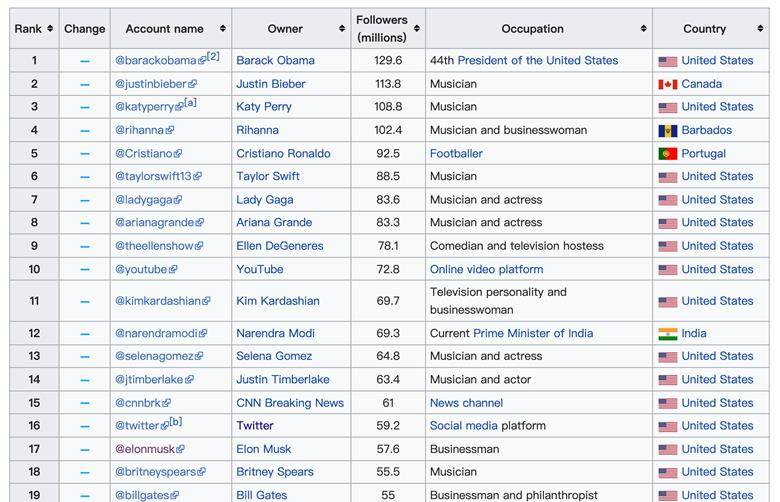 | Rank | Change | Account name | Owner | Followers (millions) | Occupation | Country |
|---|---|---|---|---|---|---|
| 1 | — | @barackobama[2] | Barack Obama | 129.6 | 44th President of the United States | United States |
| 2 | — | @justinbieber | Justin Bieber | 113.8 | Musician | Canada |
| 3 | — | @katyperry[a] | Katy Perry | 108.8 | Musician | United States |
| 4 | — | @rihanna | Rihanna | 102.4 | Musician and businesswoman | Barbados |
| 5 | — | @Cristiano | Cristiano Ronaldo | 92.5 | Footballer | Portugal |
| 6 | — | @taylorswift13 | Taylor Swift | 88.5 | Musician | United States |
| 7 | — | @ladygaga | Lady Gaga | 83.6 | Musician and actress | United States |
| 8 | — | @arianagrande | Ariana Grande | 83.3 | Musician and actress | United States |
| 9 | — | @theellenshow | Ellen DeGeneres | 78.1 | Comedian and television hostess | United States |
| 10 | — | @youtube | YouTube | 72.8 | Online video platform | United States |
| 11 | — | @kimkardashian | Kim Kardashian | 69.7 | Television personality and businesswoman | United States |
| 12 | — | @narendramodi | Narendra Modi | 69.3 | Current Prime Minister of India | India |
| 13 | — | @selenagomez | Selena Gomez | 64.8 | Musician and actress | United States |
| 14 | — | @jtimberlake | Justin Timberlake | 63.4 | Musician and actor | United States |
| 15 | — | @cnnbrk | CNN Breaking News | 61 | News channel | United States |
| 16 | — | @twitter[b] | Twitter | 59.2 | Social media platform | United States |
| 17 | — | @elonmusk | Elon Musk | 57.6 | Businessman | United States |
| 18 | — | @britneyspears | Britney Spears | 55.5 | Musician | United States |
| 19 | — | @billgates | Bill Gates | 55 | Businessman and philanthropist | United States |